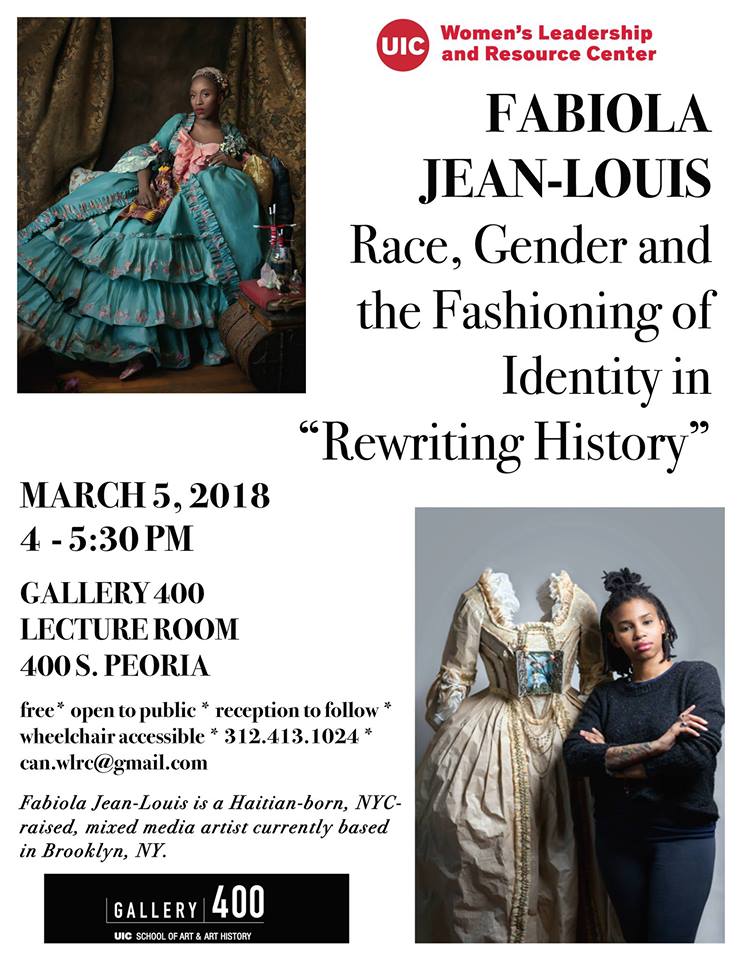 UIC Women's Leadership and Resource Center

FABIOLA JEAN-LOUIS

Race, Gender and the Fashioning of Identity in "Rewriting History"

MARCH 5, 2018
4 - 5:30 PM

GALLERY 400
LECTURE ROOM
400 S. PEORIA

free* open to public * reception to follow * wheelchair accessible * 312.413.1024 * can.wlrc@gmail.com

Fabiola Jean-Louis is a Haitian-born, NYC-raised, mixed media artist currently based in Brooklyn, NY.

GALLERY 400
UIC SCHOOL OF ART & ART HISTORY